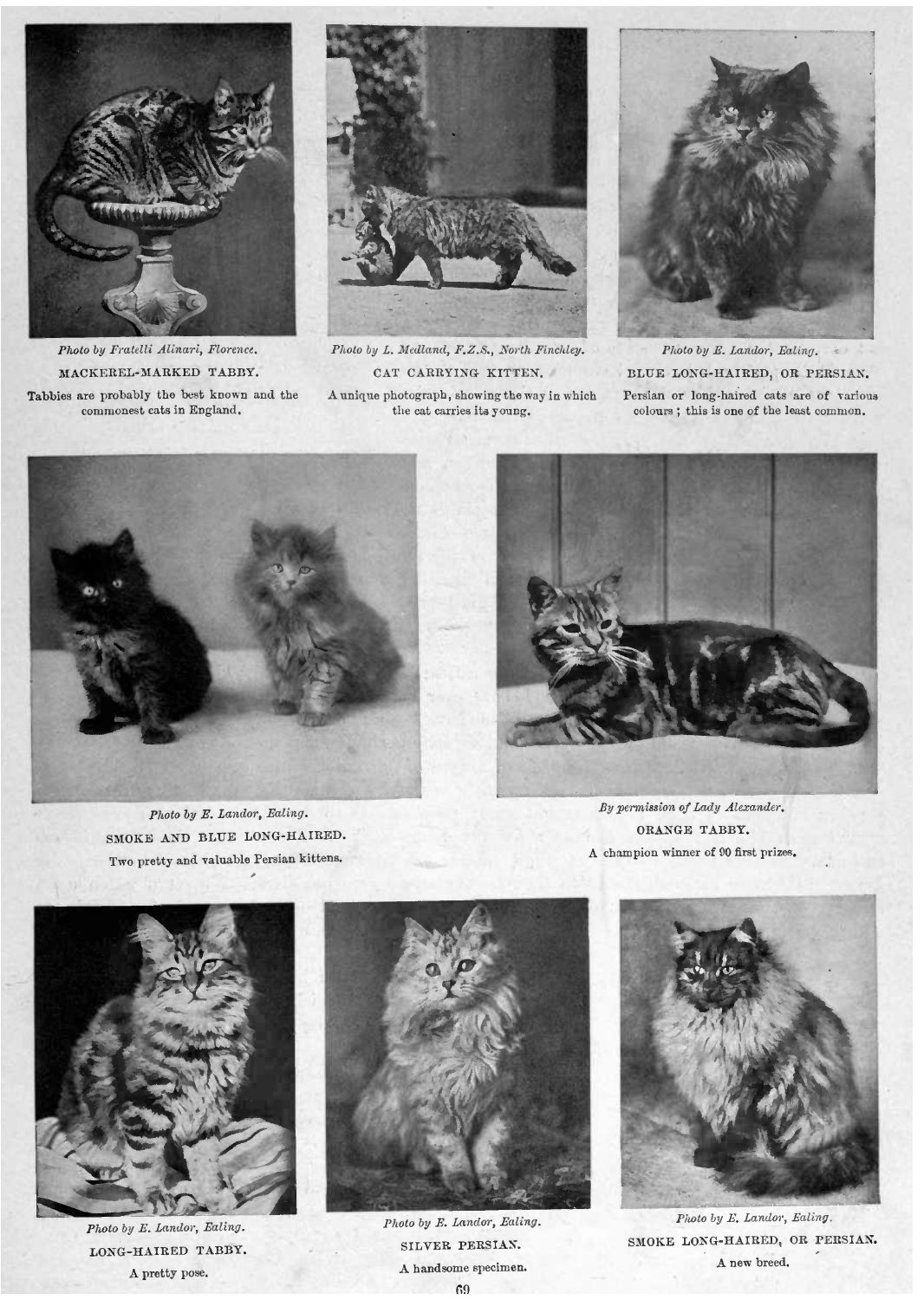 Photo by Fratelli Alinari, Florence.

MACKEREL-MARKED TABBY.

Tabbies are probably the best known and the commonest cats in England.

Photo by L. Medland, F.Z.S., North Finchley.

CAT CARRYING KITTEN.

A unique photograph, showing the way in which the cat carries its young.

Photo by E. Landor, Ealing.

BLUE LONG-HAIRED, OR PERSIAN.

Persian or long-haired cats are of various colours; this is one of the least common.

Photo by E. Landor, Ealing.

SMOKE AND BLUE LONG-HAIRED.

Two pretty and valuable Persian kittens.

By permission of Lady Alexander.

ORANGE TABBY.

A champion winner of 90 first prizes.

Photo by E. Landor, Ealing.

LONG-HAIRED TABBY.

A pretty pose.

Photo by E. Landor, Ealing.

SILVER PERSIAN.

A handsome specimen.

Photo by E. Landor, Ealing.

SMOKE LONG-HAIRED, OR PERSIAN.

A new breed.

69